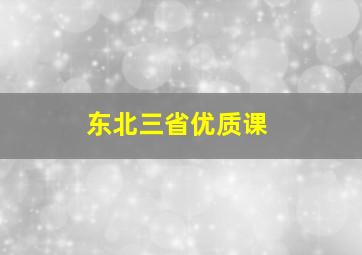 东北三省优质课